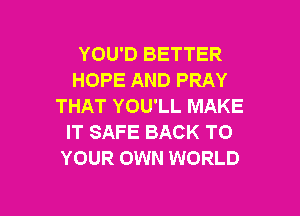 YOU'D BETTER HOPE AND PRAY THAT YOU'LL MAKE IT SAFE BACK TO YOUR OWN WORLD